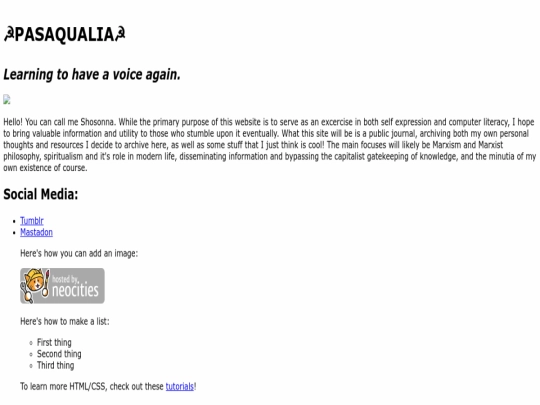 ☭PASAQUALIA☭

Learning to have a voice again.

Hello! You can call me Shosonna. While the primary purpose of this website is to serve as an excercise in both self expression and computer literacy, I hope to bring valuable information and utility to those who stumble upon it eventually. What this site will be is a public journal, archiving both my own personal thoughts and resources I decide to archive here, as well as some stuff that I just think is cool! The main focuses will likely be Marxism and Marxist philosophy, spiritualism and it's role in modern life, disseminating information and bypassing the capitalist gatekeeping of knowledge, and the minutia of my own existence of course.

Social Media:

- Tumblr
- Mastadon

Here's how you can add an image:

hosted by neocities

Here's how to make a list:

- First thing
- Second thing
- Third thing

To learn more HTML/CSS, check out these tutorials!